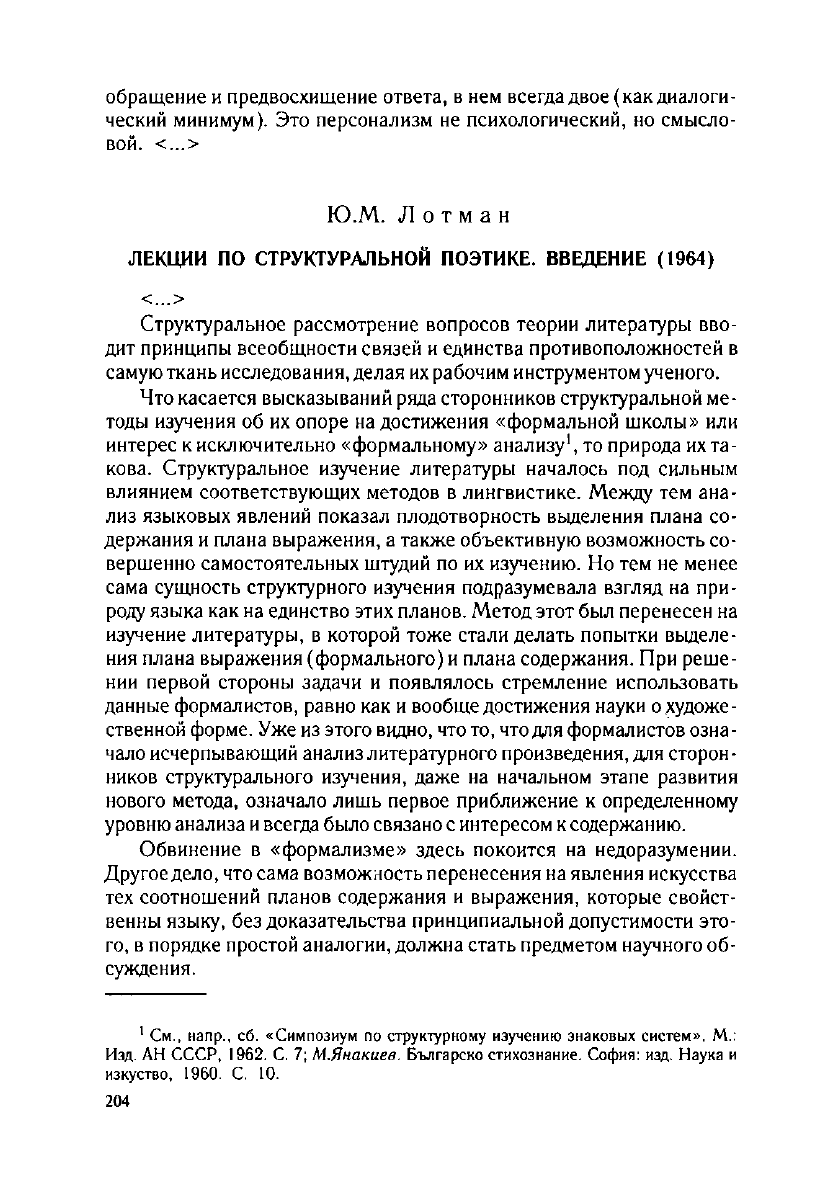 обращение и предвосхищение ответа, в нем всегда двое (как диалогический минимум). Это персонализм не психологический, но смысловой. <...>

Ю.М. Лотман

ЛЕКЦИИ ПО СТРУКТУРАЛЬНОЙ ПОЭТИКЕ. ВВЕДЕНИЕ (1964)

<...>

Структуральное рассмотрение вопросов теории литературы вводит принципы всеобщности связей и единства противоположностей в самую ткань исследования, делая их рабочим инструментом ученого.

Что касается высказываний ряда сторонников структуральной методы изучения об их опоре на достижения «формальной школы» или интерес к исключительно «формальному» анализу$^1$, то природа их такова. Структуральное изучение литературы началось под сильным влиянием соответствующих методов в лингвистике. Между тем анализ языковых явлений показал плодотворность выделения плана содержания и плана выражения, а также объективную возможность совершенно самостоятельных штудий по их изучению. Но тем не менее сама сущность структурного изучения подразумевала взгляд на природу языка как на единство этих планов. Метод этот был перенесен на изучение литературы, в которой тоже стали делать попытки выделения плана выражения (формального) и плана содержания. При решении первой стороны задачи и появлялось стремление использовать данные формалистов, равно как и вообще достижения науки о художественной форме. Уже из этого видно, что то, что для формалистов означало исчерпывающий анализ литературного произведения, для сторонников структурального изучения, даже на начальном этапе развития нового метода, означало лишь первое приближение к определенному уровню анализа и всегда было связано с интересом к содержанию.

Обвинение в «формализме» здесь покоится на недоразумении. Другое дело, что сама возможность перенесения на явления искусства тех соотношений планов содержания и выражения, которые свойственны языку, без доказательства принципиальной допустимости этого, в порядке простой аналогии, должна стать предметом научного обсуждения.

$^1$ См., напр., сб. «Симпозиум по структурному изучению знаковых систем». М.: Изд. АН СССР, 1962. С. 7; М.Янакиев. Българско стихознание. София: изд. Наука и изкуство, 1960. С. 10.

204